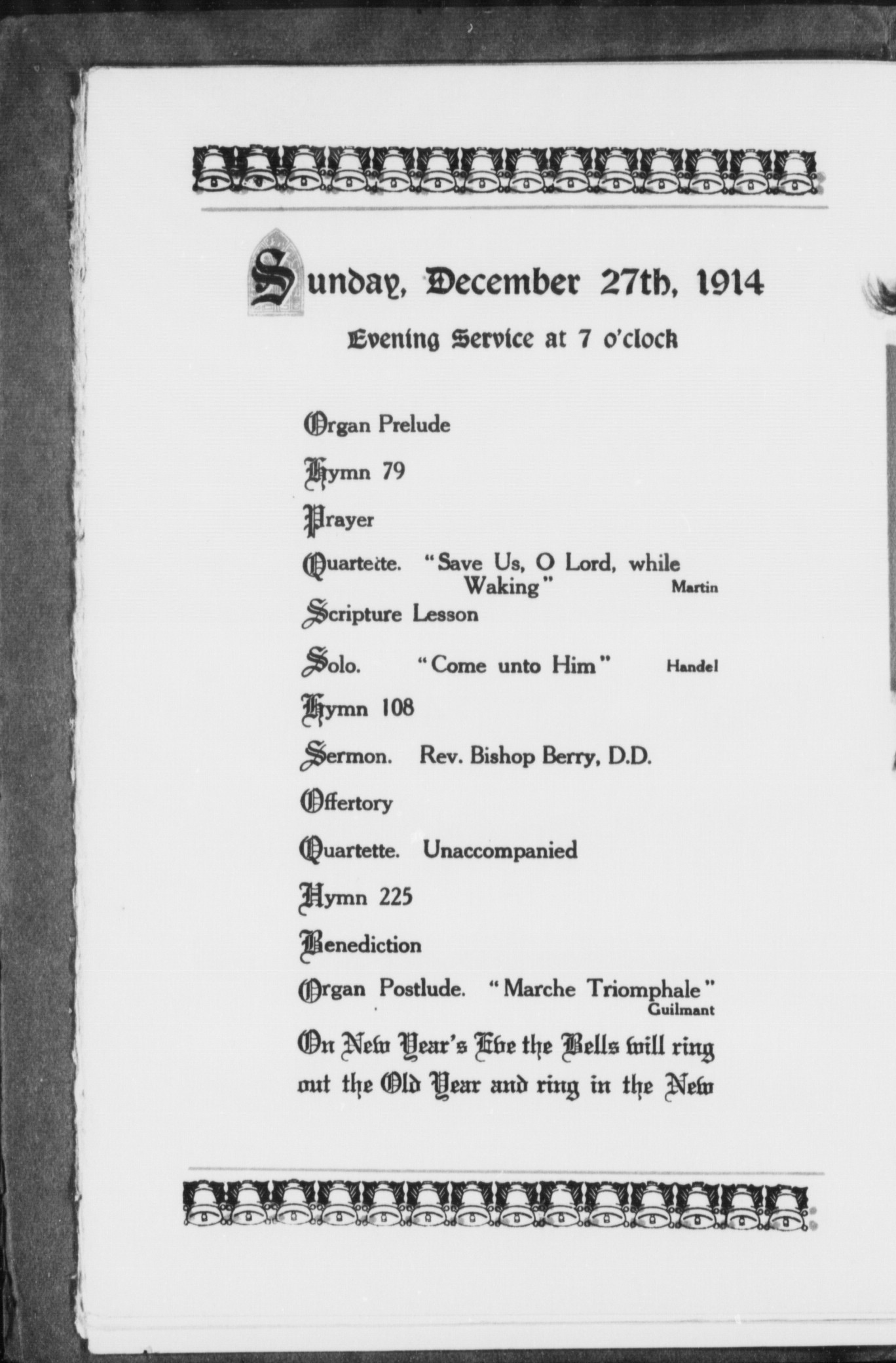 Sunday, December 27th, 1914

Evening Service at 7 o'clock

Organ Prelude

Hymn 79

Prayer

Quartette. "Save Us, O Lord, while Waking" Martin

Scripture Lesson

Solo. "Come unto Him" Handel

Hymn 108

Sermon. Rev. Bishop Berry, D.D.

Offertory

Quartette. Unaccompanied

Hymn 225

Benediction

Organ Postlude. "Marche Triomphale" Guilmant

On New Year's Eve the Bells will ring out the Old Year and ring in the New